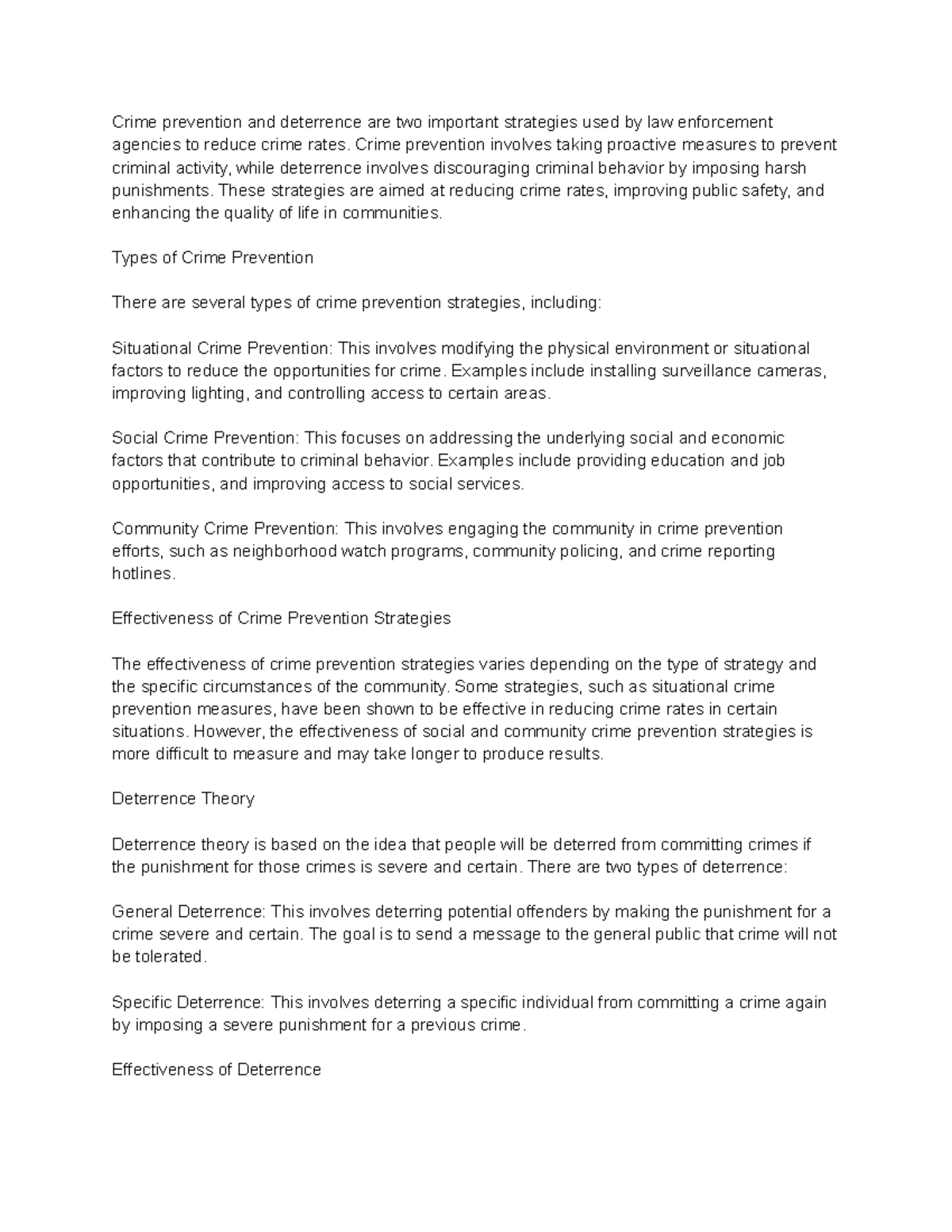 Crime prevention and deterrence are two important strategies used by law enforcement agencies to reduce crime rates. Crime prevention involves taking proactive measures to prevent criminal activity, while deterrence involves discouraging criminal behavior by imposing harsh punishments. These strategies are aimed at reducing crime rates, improving public safety, and enhancing the quality of life in communities.

Types of Crime Prevention

There are several types of crime prevention strategies, including:

Situational Crime Prevention: This involves modifying the physical environment or situational factors to reduce the opportunities for crime. Examples include installing surveillance cameras, improving lighting, and controlling access to certain areas.

Social Crime Prevention: This focuses on addressing the underlying social and economic factors that contribute to criminal behavior. Examples include providing education and job opportunities, and improving access to social services.

Community Crime Prevention: This involves engaging the community in crime prevention efforts, such as neighborhood watch programs, community policing, and crime reporting hotlines.

Effectiveness of Crime Prevention Strategies

The effectiveness of crime prevention strategies varies depending on the type of strategy and the specific circumstances of the community. Some strategies, such as situational crime prevention measures, have been shown to be effective in reducing crime rates in certain situations. However, the effectiveness of social and community crime prevention strategies is more difficult to measure and may take longer to produce results.

Deterrence Theory

Deterrence theory is based on the idea that people will be deterred from committing crimes if the punishment for those crimes is severe and certain. There are two types of deterrence:

General Deterrence: This involves deterring potential offenders by making the punishment for a crime severe and certain. The goal is to send a message to the general public that crime will not be tolerated.

Specific Deterrence: This involves deterring a specific individual from committing a crime again by imposing a severe punishment for a previous crime.

Effectiveness of Deterrence